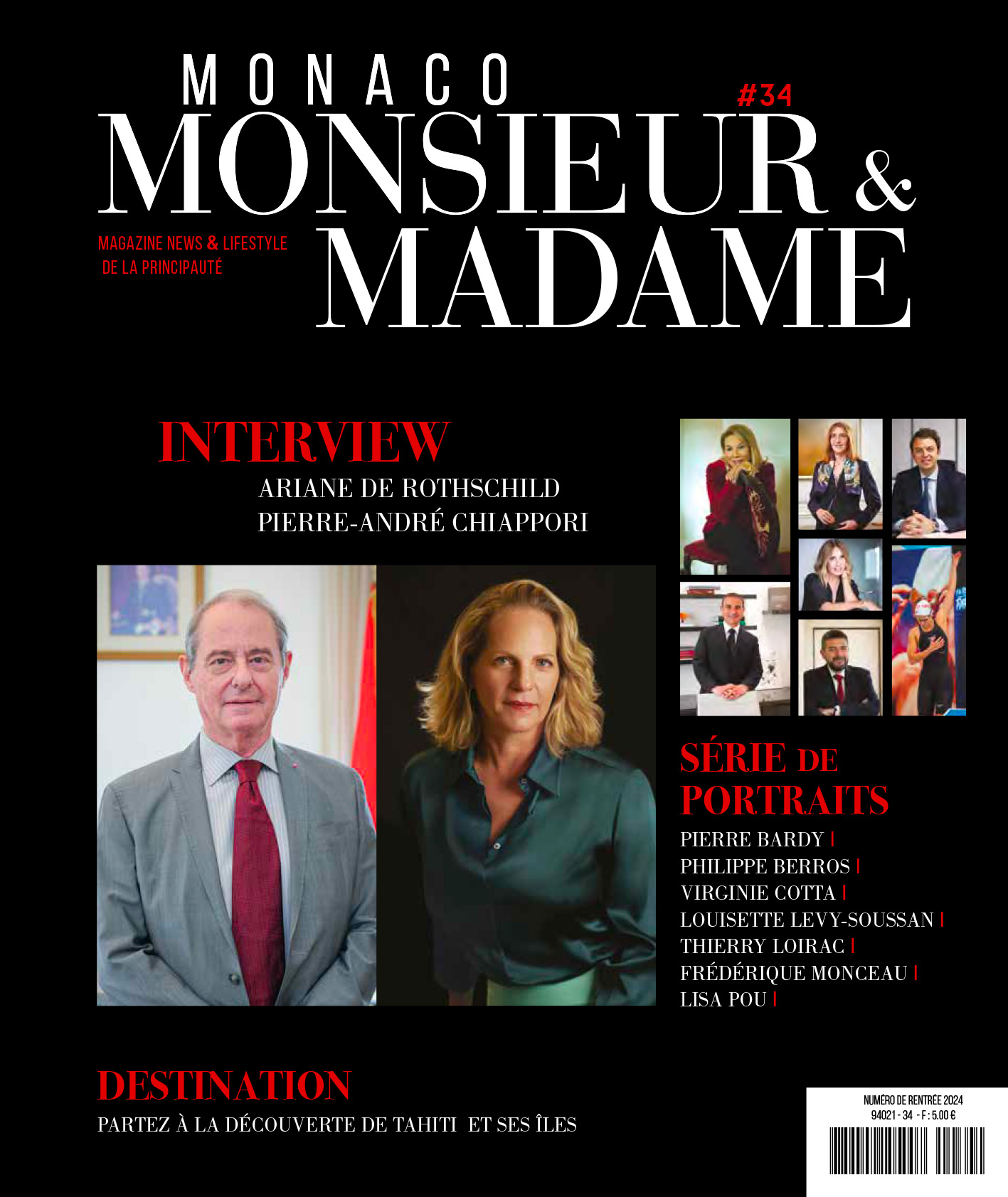 MONACO

#34

MONSIEUR & MADAME

MAGAZINE NEWS & LIFESTYLE DE LA PRINCIPAUTÉ

INTERVIEW

ARIANE DE ROTHSCHILD
PIERRE-ANDRÉ CHIAPPORI

SÉRIE DE PORTRAITS

PIERRE BARDY |
PHILIPPE BERROS |
VIRGINIE COTTA |
LOUISETTE LEVY-SOUSSAN |
THIERRY LOIRAC |
FRÉDÉRIQUE MONCEAU |
LISA POU |

DESTINATION

PARTEZ À LA DÉCOUVERTE DE TAHITI ET SES ÎLES

NUMÉRO DE RENTRÉE 2024
94021 - 34 - F : 5.00 €